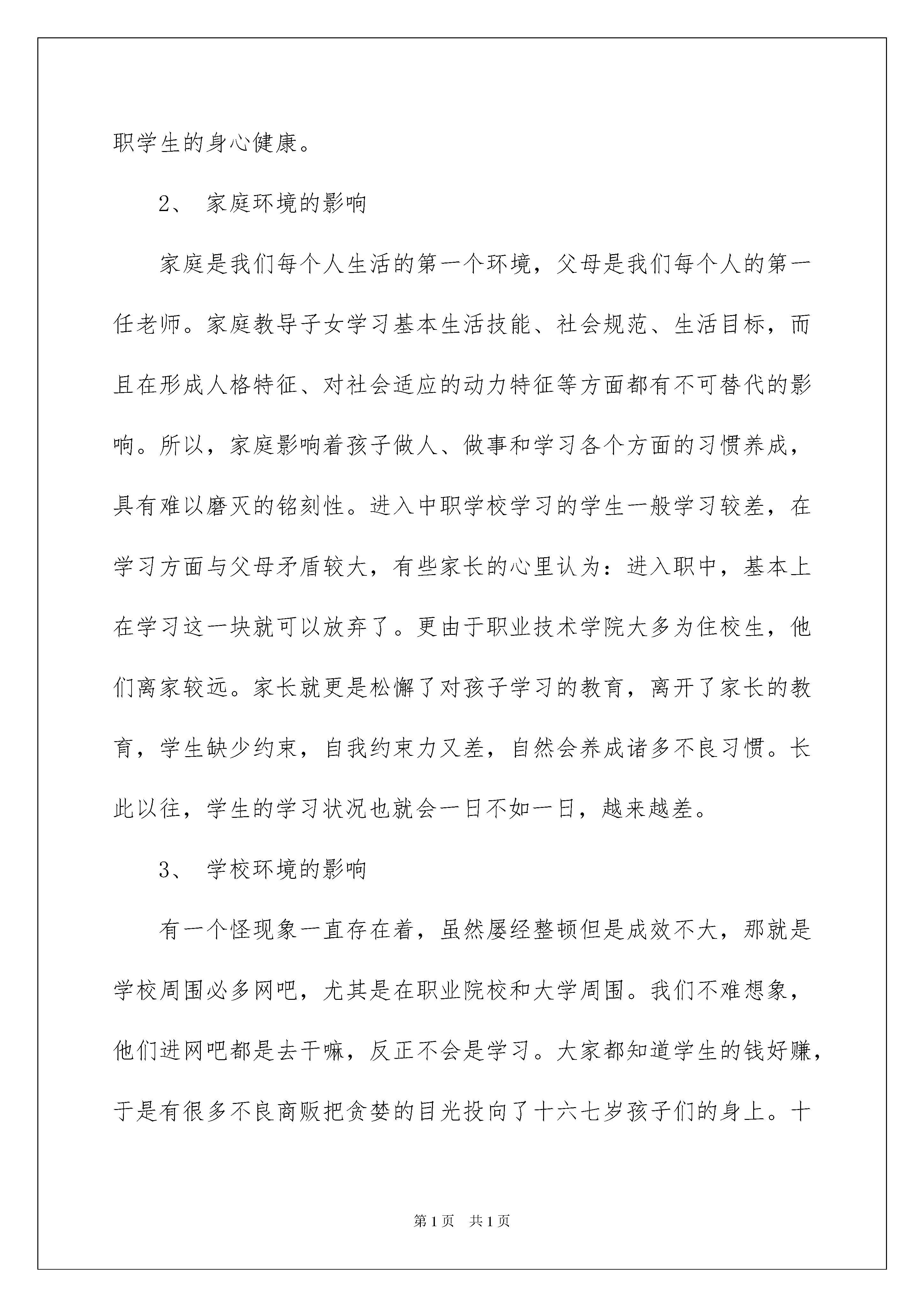 职学生的身心健康。

2、 家庭环境的影响

家庭是我们每个人生活的第一个环境，父母是我们每个人的第一任老师。家庭教导子女学习基本生活技能、社会规范、生活目标，而且在形成人格特征、对社会适应的动力特征等方面都有不可替代的影响。所以，家庭影响着孩子做人、做事和学习各个方面的习惯养成，具有难以磨灭的铭刻性。进入中职学校学习的学生一般学习较差，在学习方面与父母矛盾较大，有些家长的心里认为：进入职中，基本上在学习这一块就可以放弃了。更由于职业技术学院大多为住校生，他们离家较远。家长就更是松懈了对孩子学习的教育，离开了家长的教育，学生缺少约束，自我约束力又差，自然会养成诸多不良习惯。长此以往，学生的学习状况也就会一日不如一日，越来越差。

3、 学校环境的影响

有一个怪现象一直存在着，虽然屡经整顿但是成效不大，那就是学校周围必多网吧，尤其是在职业院校和大学周围。我们不难想象，他们进网吧都是去干嘛，反正不会是学习。大家都知道学生的钱好赚，于是有很多不良商贩把贪婪的目光投向了十六七岁孩子们的身上。十

第1页 共1页